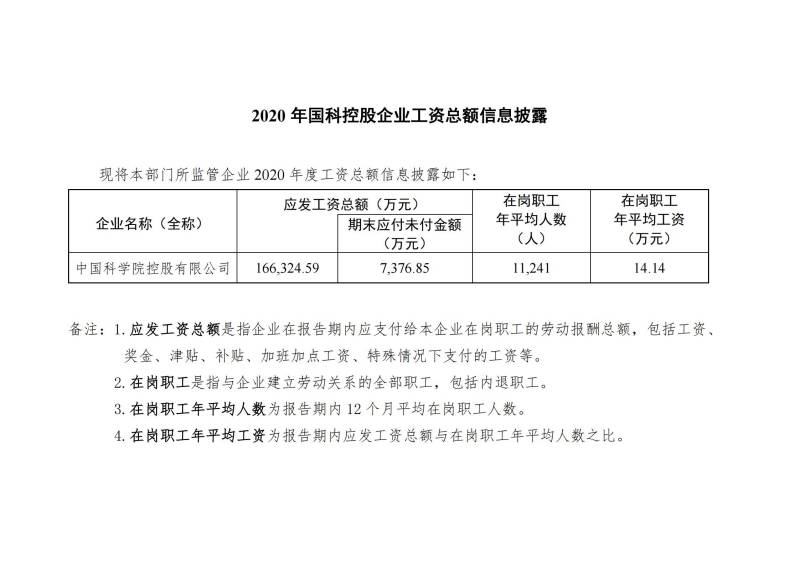 2020 年国科控股企业工资总额信息披露

现将本部门所监管企业 2020 年度工资总额信息披露如下：

| 企业名称（全称） | 应发工资总额（万元） | 期末应付未付金额（万元） | 在岗职工年平均人数（人） | 在岗职工年平均工资（万元） |
|---|---|---|---|---|
| 中国科学院控股有限公司 | 166,324.59 | 7,376.85 | 11,241 | 14.14 |

备注：1. 应发工资总额是指企业在报告期内应支付给本企业在岗职工的劳动报酬总额，包括工资、奖金、津贴、补贴、加班加点工资、特殊情况下支付的工资等。

2. 在岗职工是指与企业建立劳动关系的全部职工，包括内退职工。

3. 在岗职工年平均人数为报告期内 12 个月平均在岗职工人数。

4. 在岗职工年平均工资为报告期内应发工资总额与在岗职工年平均人数之比。